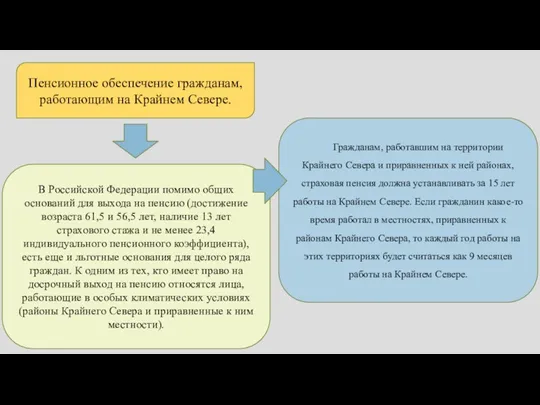 Пенсионное обеспечение гражданам, работающим на Крайнем Севере.

В Российской Федерации помимо общих оснований для выхода на пенсию (достижение возраста 61,5 и 56,5 лет, наличие 13 лет страхового стажа и не менее 23,4 индивидуального пенсионного коэффициента), есть еще и льготные основания для целого ряда граждан. К одним из тех, кто имеет право на досрочный выход на пенсию относятся лица, работающие в особых климатических условиях (районы Крайнего Севера и приравненные к ним местности).

Гражданам, работавшим на территории Крайнего Севера и приравненных к ней районах, страховая пенсия должна устанавливать за 15 лет работы на Крайнем Севере. Если гражданин какое-то время работал в местностях, приравненных к районам Крайнего Севера, то каждый год работы на этих территориях будет считаться как 9 месяцев работы на Крайнем Севере.